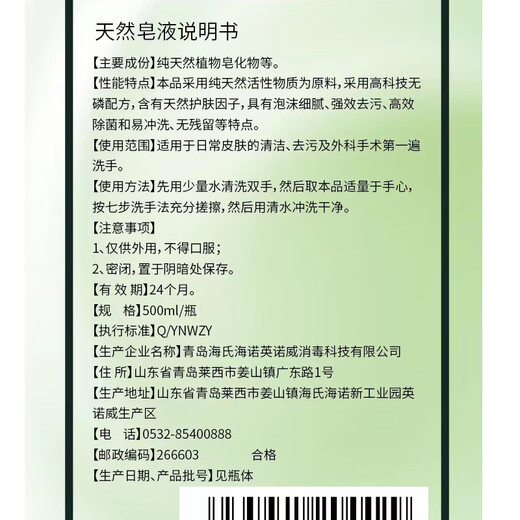 天然皂液说明书

【主要成份】纯天然植物皂化物等。

【性能特点】本品采用纯天然活性物质为原料，采用高科技无磷配方，含有天然护肤因子，具有泡沫细腻、强效去污、高效除菌和易冲洗、无残留等特点。

【使用范围】适用于日常皮肤的清洁、去污及外科手术第一遍洗手。

【使用方法】先用少量水清洗双手，然后取本品适量于手心，按七步洗手法充分搓擦，然后用清水冲洗干净。

【注意事项】

1、仅供外用，不得口服；

2、密闭，置于阴暗处保存。

【有 效 期】24个月。

【规 格】500ml/瓶

【执行标准】Q/YNWZY

【生产企业名称】青岛海氏海诺英诺威消毒科技有限公司

【住 所】山东省青岛莱西市姜山镇广东路1号

【生产地址】山东省青岛莱西市姜山镇海氏海诺新工业园英诺威生产区

【电 话】0532-85400888

【邮政编码】266603 合格

【生产日期、产品批号】见瓶体